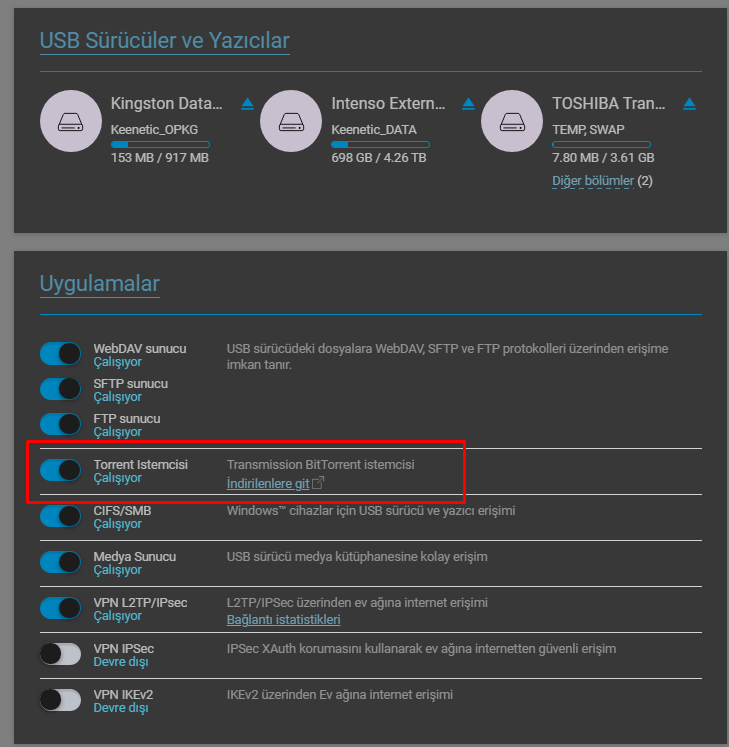 USB Sürücüler ve Yazıcılar

Kingston Data...
Keenetic_OPKG
153 MB / 917 MB

Intenso Extern...
Keenetic_DATA
698 GB / 4.26 TB

TOSHIBA Tran...
TEMP, SWAP
7.80 MB / 3.61 GB
Diğer bölümler (2)

Uygulamalar

WebDAV sunucu
Çalışıyor
USB sürücüdeki dosyalara WebDAV, SFTP ve FTP protokolleri üzerinden erişime imkan tanır.

SFTP sunucu
Çalışıyor

FTP sunucu
Çalışıyor

Torrent Istemcisi
Çalışıyor
Transmission BitTorrent istemcisi
İndirilenlere git

CIFS/SMB
Çalışıyor
Windows™ cihazlar için USB sürücü ve yazıcı erişimi

Medya Sunucu
Çalışıyor
USB sürücü medya kütüphanesine kolay erişim

VPN L2TP/IPsec
Çalışıyor
L2TP/IPSec üzerinden ev ağına internet erişimi
Bağlantı istatistikleri

VPN IPSec
Devre dışı
IPSec XAuth korumasını kullanarak ev ağına internetten güvenli erişim

VPN IKEv2
Devre dışı
IKEv2 üzerinden Ev ağına internet erişimi